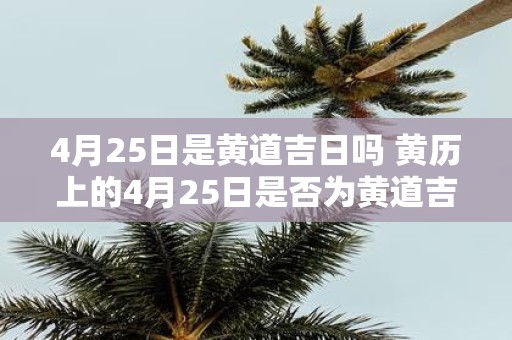 4月25日是黄道吉日吗 黄历上的4月25日是否为黄道吉